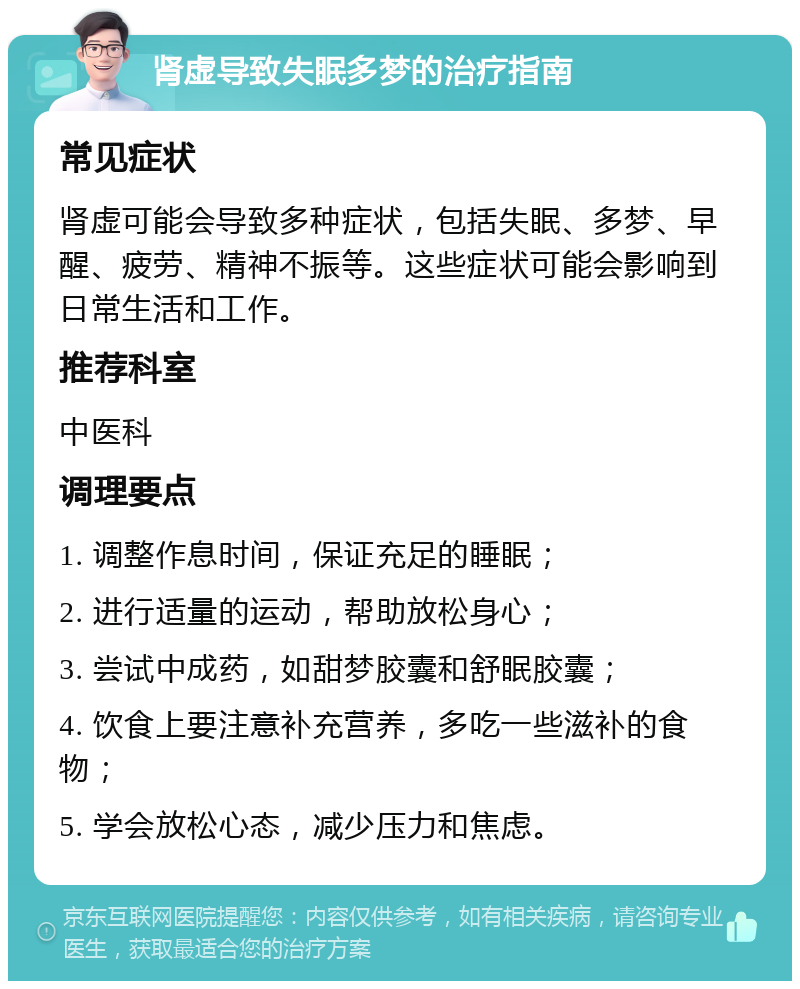 肾虚导致失眠多梦的治疗指南

常见症状

肾虚可能会导致多种症状，包括失眠、多梦、早醒、疲劳、精神不振等。这些症状可能会影响到日常生活和工作。

推荐科室

中医科

调理要点

1. 调整作息时间，保证充足的睡眠；

2. 进行适量的运动，帮助放松身心；

3. 尝试中成药，如甜梦胶囊和舒眠胶囊；

4. 饮食上要注意补充营养，多吃一些滋补的食物；

5. 学会放松心态，减少压力和焦虑。

京东互联网医院提醒您：内容仅供参考，如有相关疾病，请咨询专业医生，获取最适合您的治疗方案